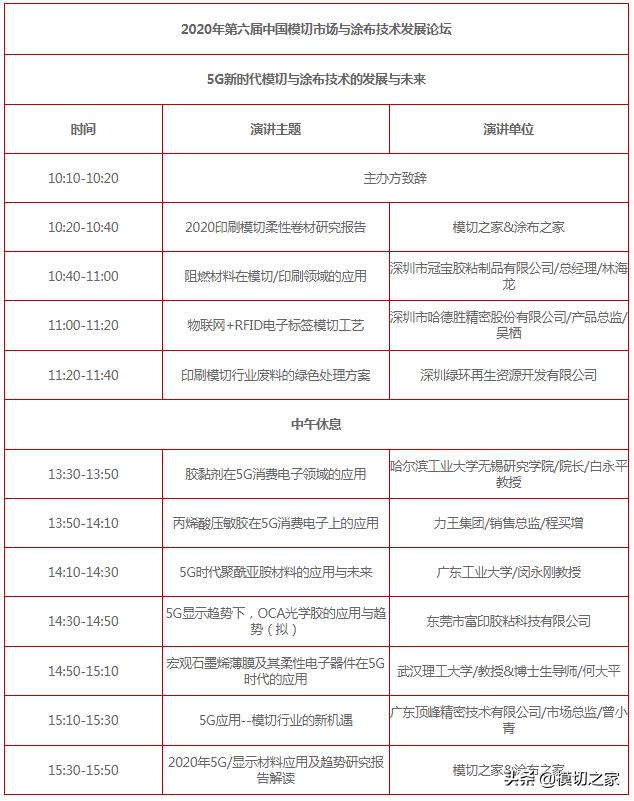 | 2020年第六届中国模切市场与涂布技术发展论坛 | | |
|---|---|---|
| 5G新时代模切与涂布技术的发展与未来 | | |
| 时间 | 演讲主题 | 演讲单位 |
| 10:10-10:20 | 主办方致辞 | |
| 10:20-10:40 | 2020印刷模切柔性卷材研究报告 | 模切之家&涂布之家 |
| 10:40-11:00 | 阻燃材料在模切/印刷领域的应用 | 深圳市冠宝胶粘制品有限公司/总经理/林海龙 |
| 11:00-11:20 | 物联网+RFID电子标签模切工艺 | 深圳市哈德胜精密股份有限公司/产品总监/吴栖 |
| 11:20-11:40 | 印刷模切行业废料的绿色处理方案 | 深圳绿环再生资源开发有限公司 |
| 中午休息 | | |
| 13:30-13:50 | 胶黏剂在5G消费电子领域的应用 | 哈尔滨工业大学无锡研究学院/院长/白永平教授 |
| 13:50-14:10 | 丙烯酸压敏胶在5G消费电子上的应用 | 力王集团/销售总监/程买增 |
| 14:10-14:30 | 5G时代聚酰亚胺材料的应用与未来 | 广东工业大学/闵永刚教授 |
| 14:30-14:50 | 5G显示趋势下，OCA光学胶的应用与趋势（拟） | 东莞市富印胶粘科技有限公司 |
| 14:50-15:10 | 宏观石墨烯薄膜及其柔性电子器件在5G时代的应用 | 武汉理工大学/教授&博士生导师/何大平 |
| 15:10-15:30 | 5G应用--模切行业的新机遇 | 广东顶峰精密技术有限公司/市场总监/曾小青 |
| 15:30-15:50 | 2020年5G/显示材料应用及趋势研究报告解读 | 模切之家&涂布之家 |

头条 @模切之家